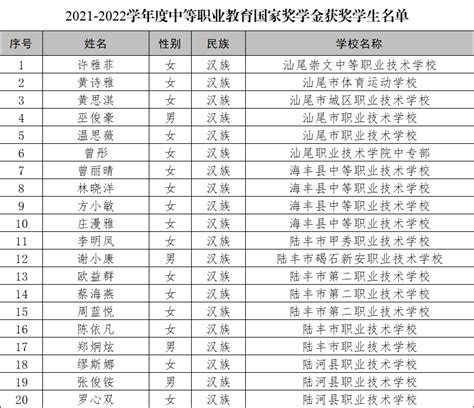 2021-2022学年度中等职业教育国家奖学金获奖学生名单

| 序号 | 姓名 | 性别 | 民族 | 学校名称 |
|---|---|---|---|---|
| 1 | 许雅菲 | 女 | 汉族 | 汕尾崇文中等职业技术学校 |
| 2 | 黄诗雅 | 女 | 汉族 | 汕尾市体育运动学校 |
| 3 | 黄思淇 | 女 | 汉族 | 汕尾市城区职业技术学校 |
| 4 | 巫俊豪 | 男 | 汉族 | 汕尾市职业技术学校 |
| 5 | 温思薇 | 女 | 汉族 | 汕尾市职业技术学校 |
| 6 | 曾彤 | 女 | 汉族 | 汕尾职业技术学院中专部 |
| 7 | 曾丽晴 | 女 | 汉族 | 海丰县中等职业技术学校 |
| 8 | 林晓洋 | 女 | 汉族 | 海丰县中等职业技术学校 |
| 9 | 方小敏 | 女 | 汉族 | 海丰县中等职业技术学校 |
| 10 | 庄漫雅 | 女 | 汉族 | 海丰县中等职业技术学校 |
| 11 | 李明凤 | 女 | 汉族 | 陆丰市甲秀职业技术学校 |
| 12 | 谢小康 | 男 | 汉族 | 陆丰市碣石新安职业技术学校 |
| 13 | 欧益群 | 女 | 汉族 | 陆丰市第二职业技术学校 |
| 14 | 蔡海燕 | 女 | 汉族 | 陆丰市第二职业技术学校 |
| 15 | 周蓝悦 | 女 | 汉族 | 陆丰市第二职业技术学校 |
| 16 | 陈依凡 | 女 | 汉族 | 陆丰市职业技术学校 |
| 17 | 郑炯炫 | 男 | 汉族 | 陆丰市职业技术学校 |
| 18 | 缪斯娜 | 女 | 汉族 | 陆河县职业技术学校 |
| 19 | 张俊铵 | 男 | 汉族 | 陆河县职业技术学校 |
| 20 | 罗心双 | 女 | 汉族 | 陆河县职业技术学校 |